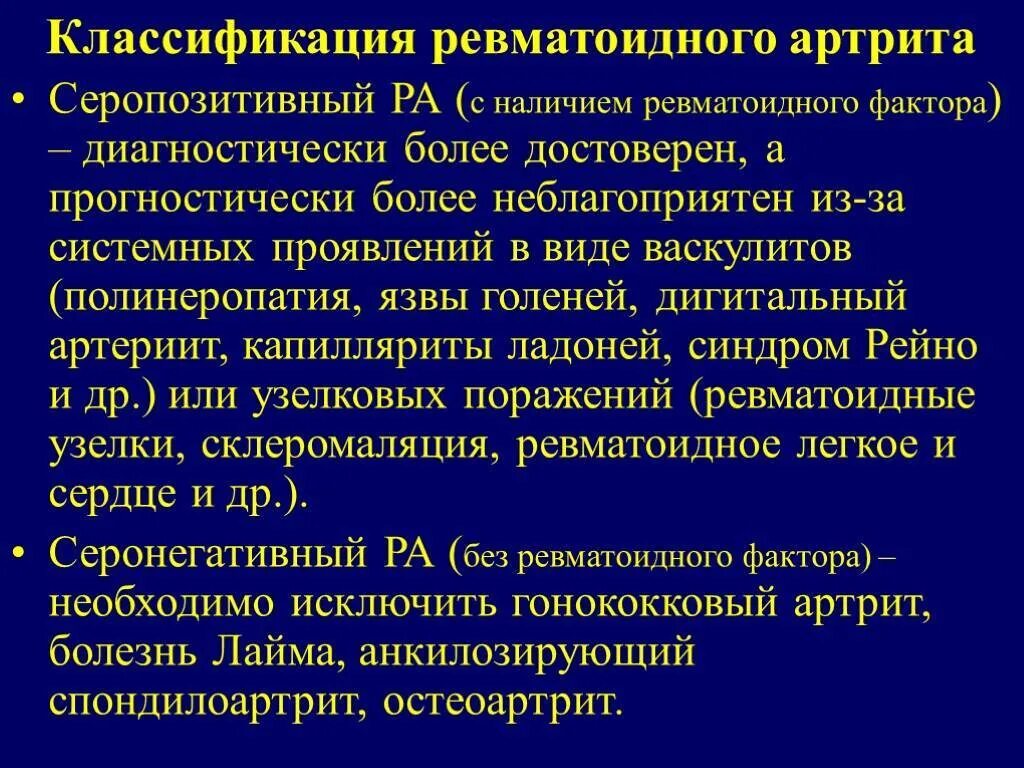 Классификация ревматоидного артрита

• Серопозитивный РА (с наличием ревматоидного фактора) – диагностически более достоверен, а прогностически более неблагоприятен из-за системных проявлений в виде васкулитов (полинеропатия, язвы голеней, дигитальный артериит, капилляриты ладоней, синдром Рейно и др.) или узелковых поражений (ревматоидные узелки, склеромаляция, ревматоидное легкое и сердце и др.).

• Серонегативный РА (без ревматоидного фактора) – необходимо исключить гонококковый артрит, болезнь Лайма, анкилозирующий спондилоартрит, остеоартрит.